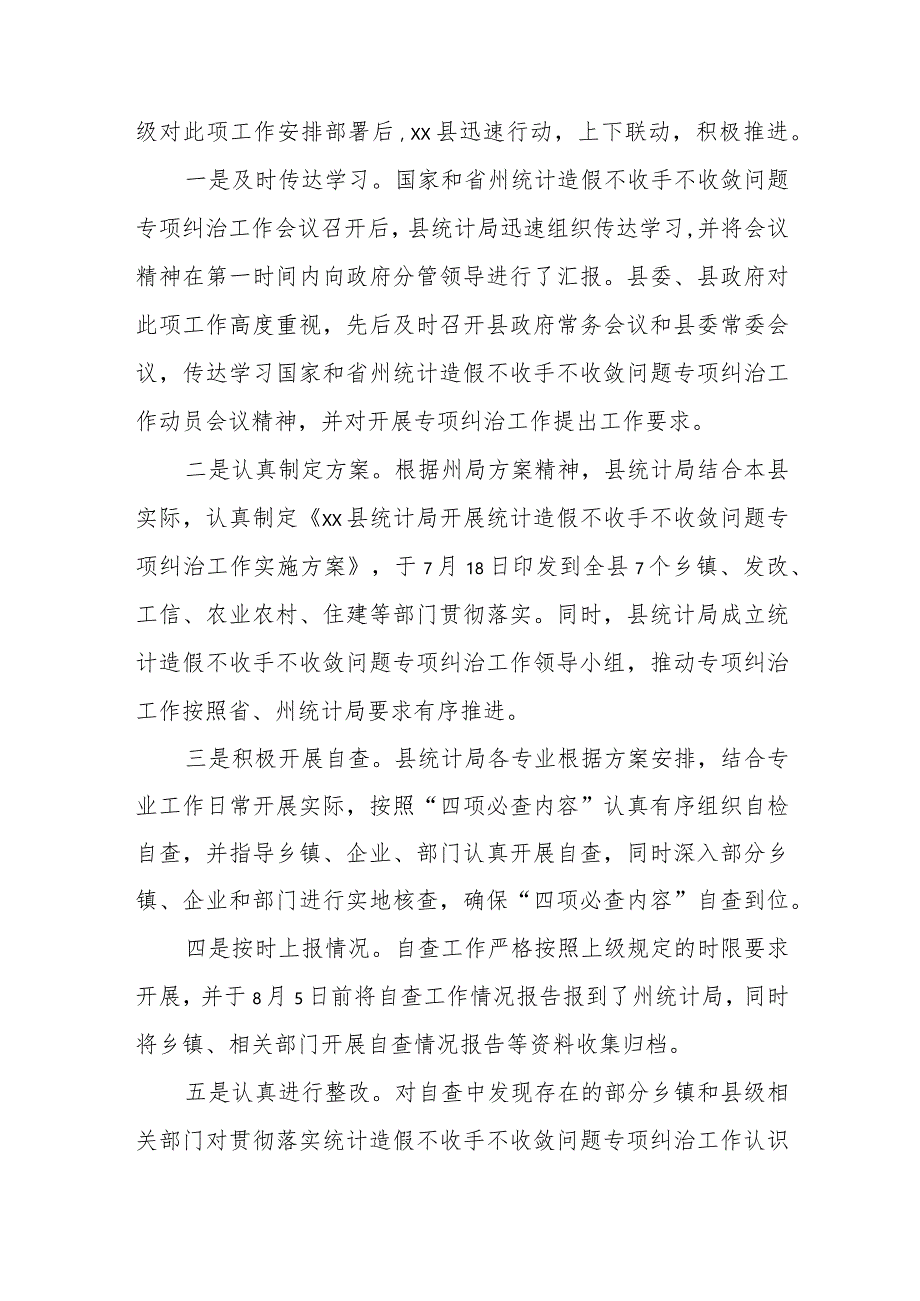 级对此项工作安排部署后，xx县迅速行动，上下联动，积极推进。

一是及时传达学习。国家和省州统计造假不收手不收敛问题专项纠治工作会议召开后，县统计局迅速组织传达学习，并将会议精神在第一时间内向政府分管领导进行了汇报。县委、县政府对此项工作高度重视，先后及时召开县政府常务会议和县委常委会议，传达学习国家和省州统计造假不收手不收敛问题专项纠治工作动员会议精神，并对开展专项纠治工作提出工作要求。

二是认真制定方案。根据州局方案精神，县统计局结合本县实际，认真制定《xx县统计局开展统计造假不收手不收敛问题专项纠治工作实施方案》，于7月18日印发到全县7个乡镇、发改、工信、农业农村、住建等部门贯彻落实。同时，县统计局成立统计造假不收手不收敛问题专项纠治工作领导小组，推动专项纠治工作按照省、州统计局要求有序推进。

三是积极开展自查。县统计局各专业根据方案安排，结合专业工作日常开展实际，按照“四项必查内容”认真有序组织自检自查，并指导乡镇、企业、部门认真开展自查，同时深入部分乡镇、企业和部门进行实地核查，确保“四项必查内容”自查到位。

四是按时上报情况。自查工作严格按照上级规定的时限要求开展，并于8月5日前将自查工作情况报告报到了州统计局，同时将乡镇、相关部门开展自查情况报告等资料收集归档。

五是认真进行整改。对自查中发现存在的部分乡镇和县级相关部门对贯彻落实统计造假不收手不收敛问题专项纠治工作认识